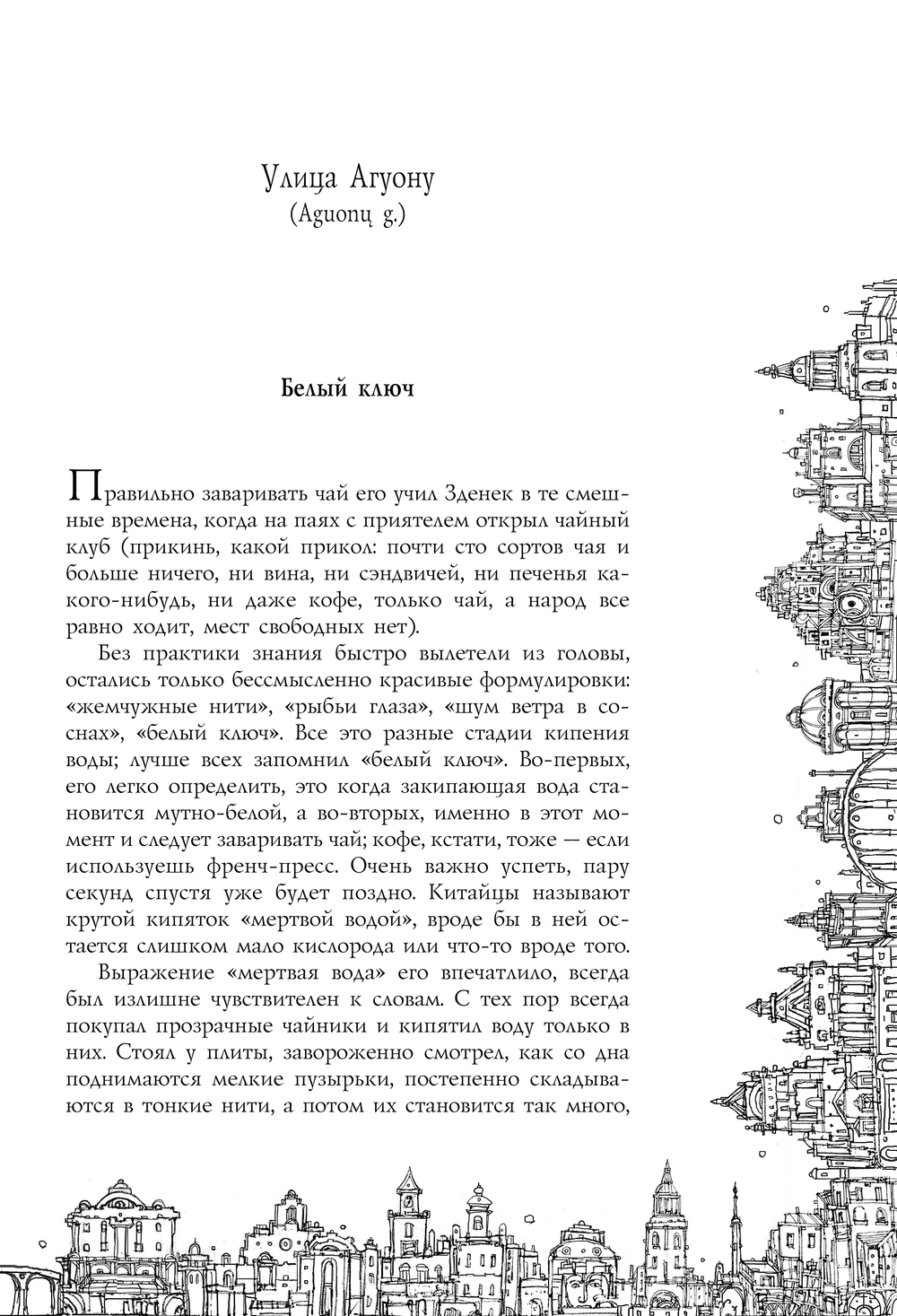 Улица Агуону
(Aguonų g.)

Белый ключ

Правильно заваривать чай его учил Зденек в те смешные времена, когда на паях с приятелем открыл чайный клуб (прикинь, какой прикол: почти сто сортов чая и больше ничего, ни вина, ни сэндвичей, ни печенья какого-нибудь, ни даже кофе, только чай, а народ все равно ходит, мест свободных нет).

Без практики знания быстро вылетели из головы, остались только бессмысленно красивые формулировки: «жемчужные нити», «рыбьи глаза», «шум ветра в соснах», «белый ключ». Все это разные стадии кипения воды; лучше всех запомнил «белый ключ». Во-первых, его легко определить, это когда закипающая вода становится мутно-белой, а во-вторых, именно в этот момент и следует заваривать чай; кофе, кстати, тоже — если используешь френч-пресс. Очень важно успеть, пару секунд спустя уже будет поздно. Китайцы называют крутой кипяток «мертвой водой», вроде бы в ней остается слишком мало кислорода или что-то вроде того.

Выражение «мертвая вода» его впечатлило, всегда был излишне чувствителен к словам. С тех пор всегда покупал прозрачные чайники и кипятил воду только в них. Стоял у плиты, завороженно смотрел, как со дна поднимаются мелкие пузырьки, постепенно складываются в тонкие нити, а потом их становится так много,